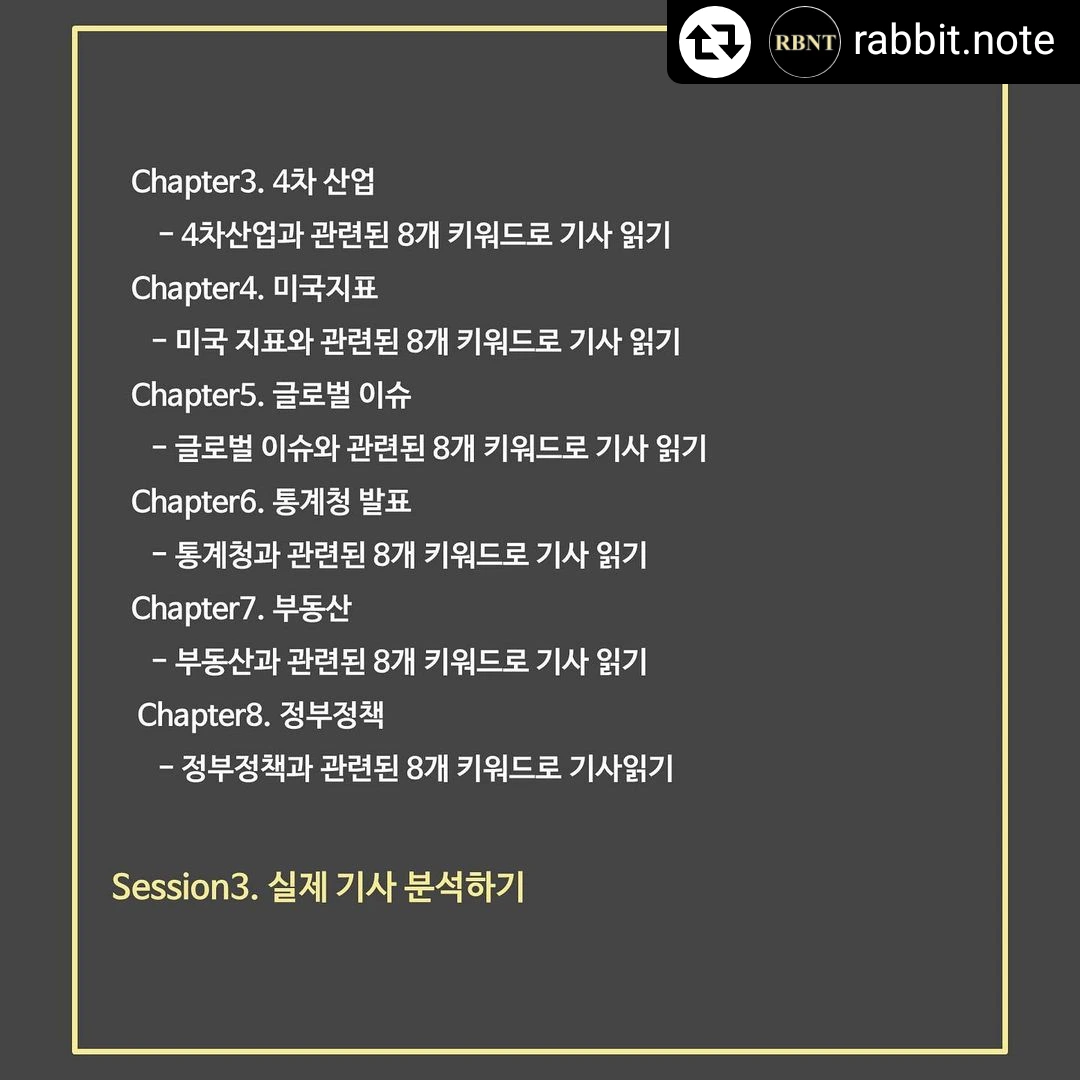 RBNT rabbit.note

Chapter3. 4차 산업

- 4차산업과 관련된 8개 키워드로 기사 읽기

Chapter4. 미국지표

- 미국 지표와 관련된 8개 키워드로 기사 읽기

Chapter5. 글로벌 이슈

- 글로벌 이슈와 관련된 8개 키워드로 기사 읽기

Chapter6. 통계청 발표

- 통계청과 관련된 8개 키워드로 기사 읽기

Chapter7. 부동산

- 부동산과 관련된 8개 키워드로 기사 읽기

Chapter8. 정부정책

- 정부정책과 관련된 8개 키워드로 기사읽기

Session3. 실제 기사 분석하기